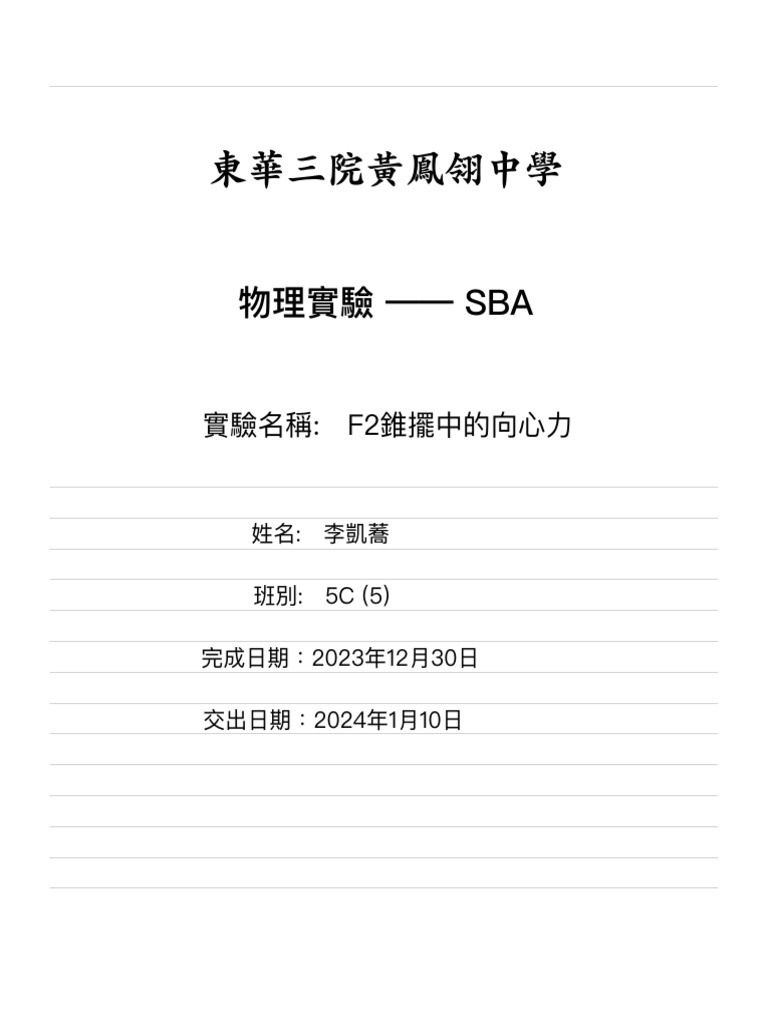 東華三院黃鳳翎中學

物理實驗 —— SBA

實驗名稱: F2錐擺中的向心力

姓名: 李凱蕎

班別: 5C (5)

完成日期：2023年12月30日

交出日期：2024年1月10日